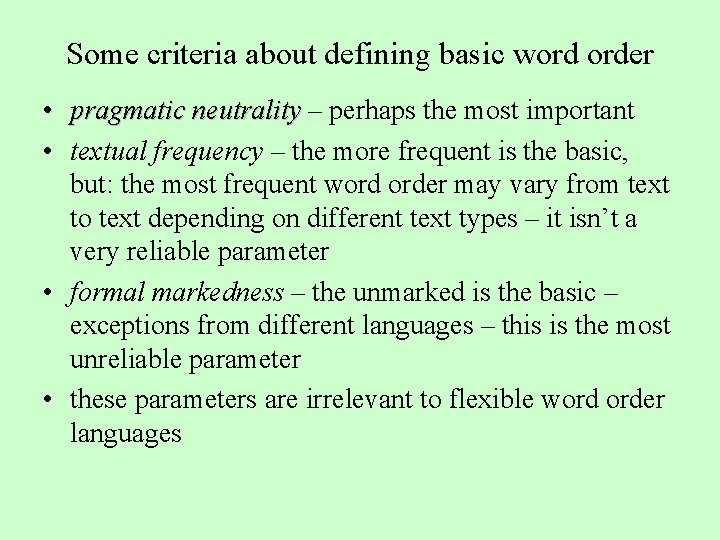 Some criteria about defining basic word order

• pragmatic neutrality – perhaps the most important
• textual frequency – the more frequent is the basic, but: the most frequent word order may vary from text to text depending on different text types – it isn't a very reliable parameter
• formal markedness – the unmarked is the basic – exceptions from different languages – this is the most unreliable parameter
• these parameters are irrelevant to flexible word order languages